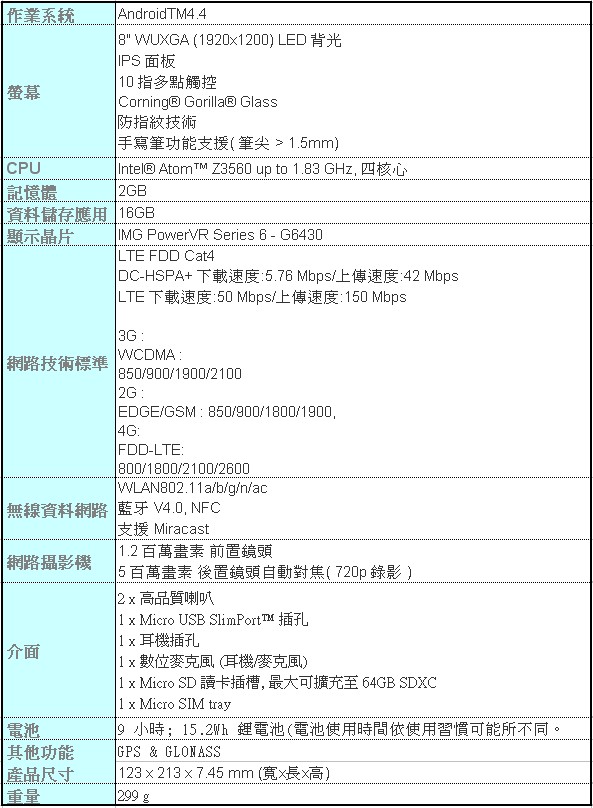 | 作業系統 | AndroidTM4.4 |
|---|---|
| 螢幕 | 8" WUXGA (1920x1200) LED 背光<br>IPS 面板<br>10 指多點觸控<br>Corning® Gorilla® Glass<br>防指紋技術<br>手寫筆功能支援( 筆尖 > 1.5mm) |
| CPU | Intel® Atom™ Z3560 up to 1.83 GHz, 四核心 |
| 記憶體 | 2GB |
| 資料儲存應用 | 16GB |
| 顯示晶片 | IMG PowerVR Series 6 - G6430 |
| 網路技術標準 | LTE FDD Cat4<br>DC-HSPA+ 下載速度:5.76 Mbps/上傳速度:42 Mbps<br>LTE 下載速度:50 Mbps/上傳速度:150 Mbps<br><br>3G :<br>WCDMA :<br>850/900/1900/2100<br>2G :<br>EDGE/GSM : 850/900/1800/1900,<br>4G:<br>FDD-LTE:<br>800/1800/2100/2600 |
| 無線資料網路 | WLAN802.11a/b/g/n/ac<br>藍牙 V4.0, NFC<br>支援 Miracast |
| 網路攝影機 | 1.2 百萬畫素 前置鏡頭<br>5 百萬畫素 後置鏡頭自動對焦( 720p 錄影 ) |
| 介面 | 2 x 高品質喇叭<br>1 x Micro USB SlimPort™ 插孔<br>1 x 耳機插孔<br>1 x 數位麥克風 (耳機/麥克風)<br>1 x Micro SD 讀卡插槽, 最大可擴充至 64GB SDXC<br>1 x Micro SIM tray |
| 電池 | 9 小時; 15.2Wh 鋰電池(電池使用時間依使用習慣可能所不同。 |
| 其他功能 | GPS & GLONASS |
| 產品尺寸 | 123 x 213 x 7.45 mm (寬x長x高) |
| 重量 | 299 g |